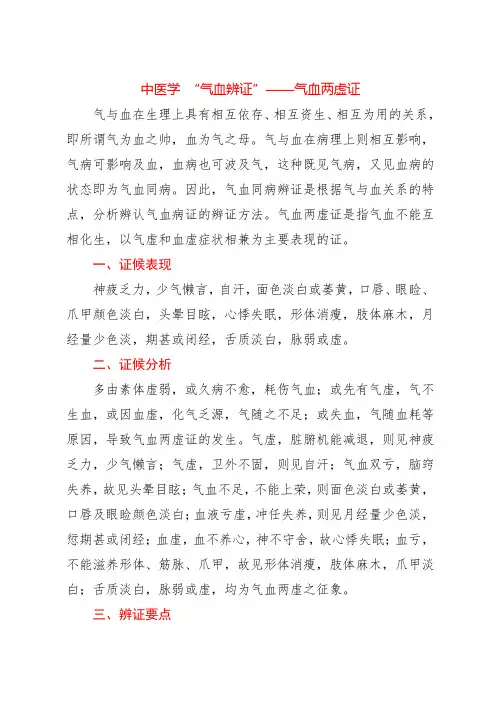 中医学 “气血辨证”——气血两虚证

气与血在生理上具有相互依存、相互资生、相互为用的关系，即所谓气为血之帅，血为气之母。气与血在病理上则相互影响，气病可影响及血，血病也可波及气，这种既见气病，又见血病的状态即为气血同病。因此，气血同病辨证是根据气与血关系的特点，分析辨认气血病证的辨证方法。气血两虚证是指气血不能互相化生，以气虚和血虚症状相兼为主要表现的证。

一、证候表现

神疲乏力，少气懒言，自汗，面色淡白或萎黄，口唇、眼睑、爪甲颜色淡白，头晕目眩，心悸失眠，形体消瘦，肢体麻木，月经量少色淡，期甚或闭经，舌质淡白，脉弱或虚。

二、证候分析

多由素体虚弱，或久病不愈，耗伤气血；或先有气虚，气不生血，或因血虚，化气乏源，气随之不足；或失血，气随血耗等原因，导致气血两虚证的发生。气虚，脏腑机能减退，则见神疲乏力，少气懒言；气虚，卫外不固，则见自汗；气血双亏，脑窍失养，故见头晕目眩；气血不足，不能上荣，则面色淡白或萎黄，口唇及眼睑颜色淡白；血液亏虚，冲任失养，则见月经量少色淡，愆期甚或闭经；血虚，血不养心，神不守舍，故心悸失眠；血亏，不能滋养形体、筋脉、爪甲，故见形体消瘦，肢体麻木，爪甲淡白；舌质淡白，脉弱或虚，均为气血两虚之征象。

三、辨证要点